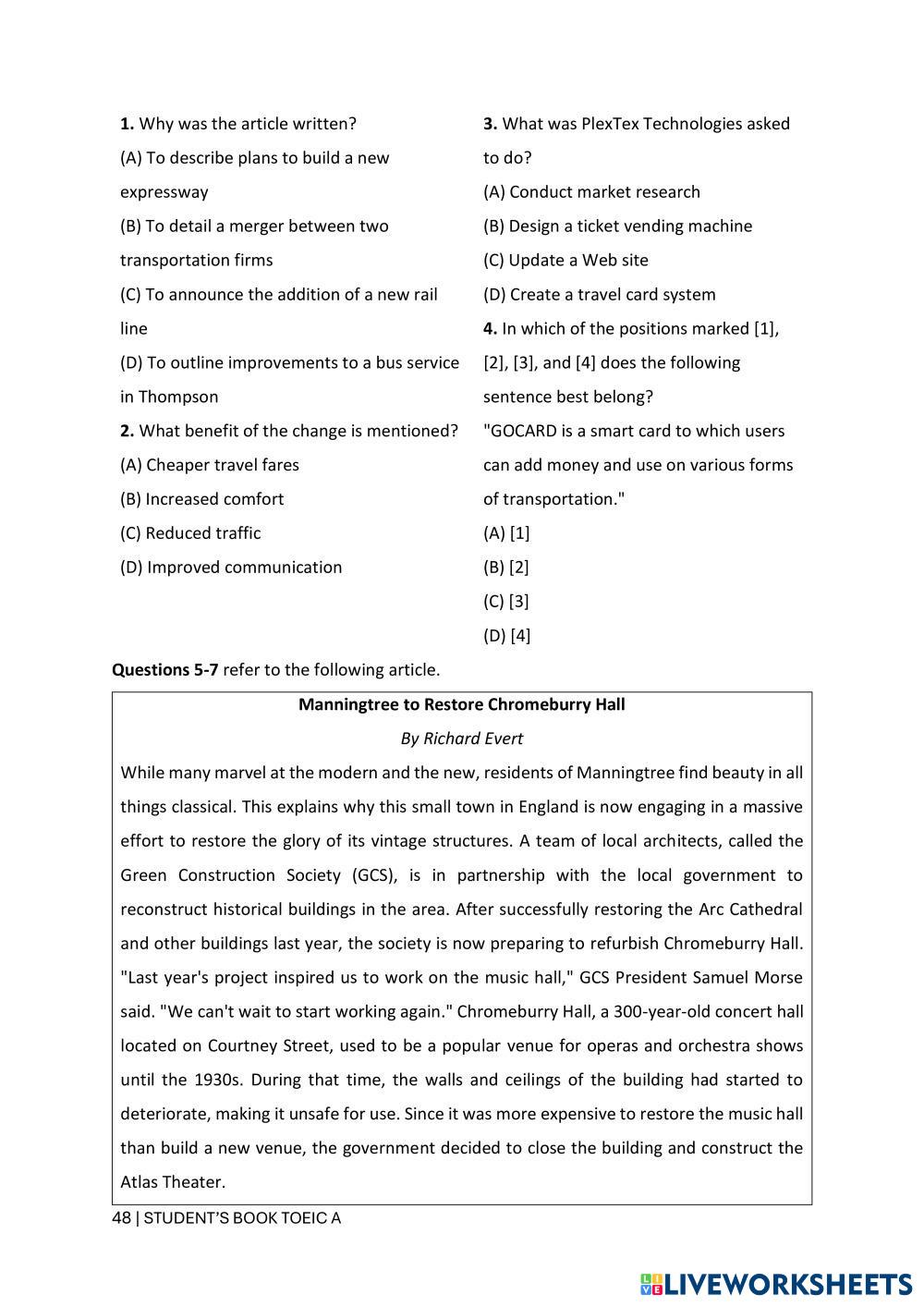 **1.** Why was the article written?
(A) To describe plans to build a new expressway
(B) To detail a merger between two transportation firms
(C) To announce the addition of a new rail line
(D) To outline improvements to a bus service in Thompson
**2.** What benefit of the change is mentioned?
(A) Cheaper travel fares
(B) Increased comfort
(C) Reduced traffic
(D) Improved communication

**3.** What was PlexTex Technologies asked to do?
(A) Conduct market research
(B) Design a ticket vending machine
(C) Update a Web site
(D) Create a travel card system
**4.** In which of the positions marked [1], [2], [3], and [4] does the following sentence best belong?
"GOCARD is a smart card to which users can add money and use on various forms of transportation."
(A) [1]
(B) [2]
(C) [3]
(D) [4]

**Questions 5-7** refer to the following article.

**Manningtree to Restore Chromeburry Hall**

*By Richard Evert*

While many marvel at the modern and the new, residents of Manningtree find beauty in all things classical. This explains why this small town in England is now engaging in a massive effort to restore the glory of its vintage structures. A team of local architects, called the Green Construction Society (GCS), is in partnership with the local government to reconstruct historical buildings in the area. After successfully restoring the Arc Cathedral and other buildings last year, the society is now preparing to refurbish Chromeburry Hall. "Last year's project inspired us to work on the music hall," GCS President Samuel Morse said. "We can't wait to start working again." Chromeburry Hall, a 300-year-old concert hall located on Courtney Street, used to be a popular venue for operas and orchestra shows until the 1930s. During that time, the walls and ceilings of the building had started to deteriorate, making it unsafe for use. Since it was more expensive to restore the music hall than build a new venue, the government decided to close the building and construct the Atlas Theater.

48 | STUDENT'S BOOK TOEIC A

LIVEWORKSHEETS